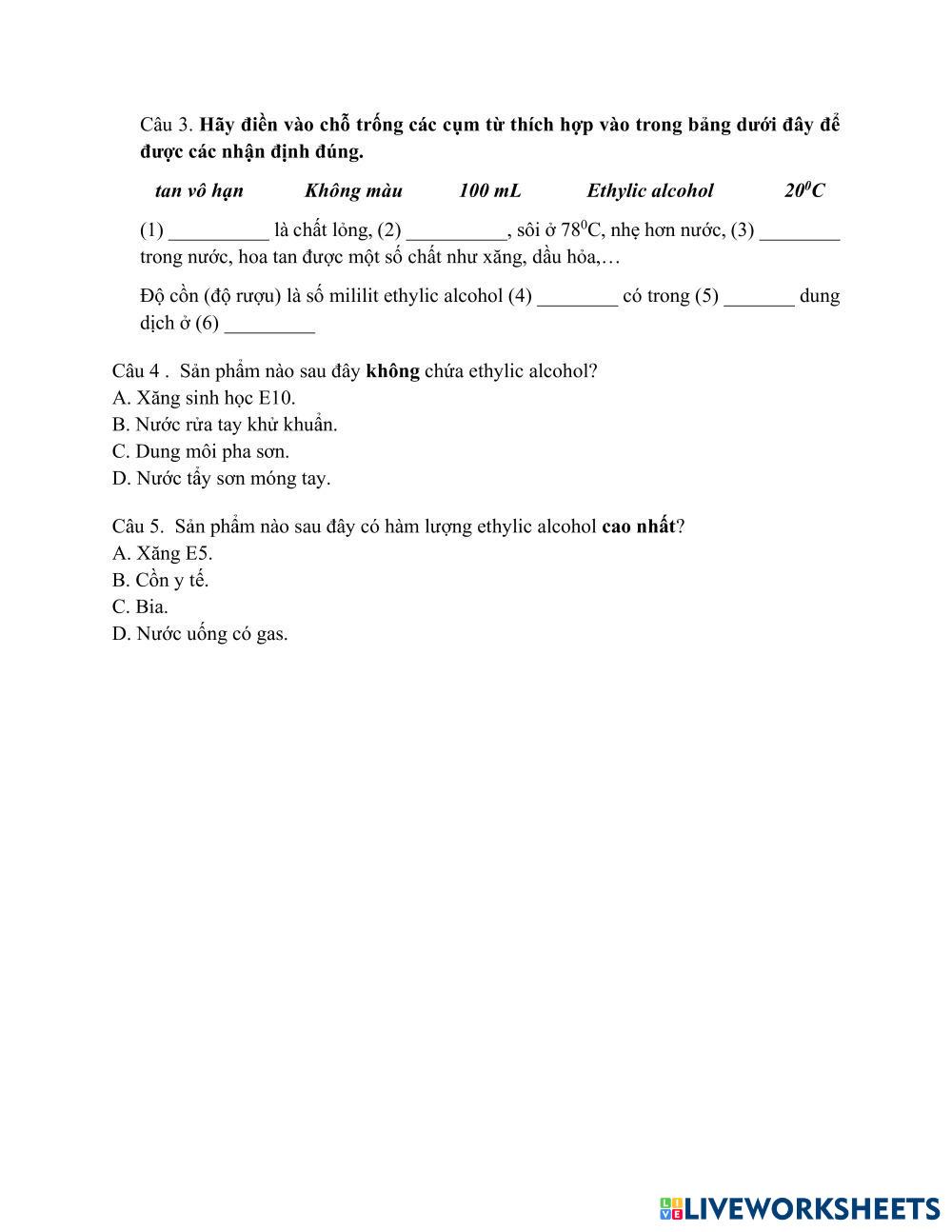 Câu 3. Hãy điền vào chỗ trống các cụm từ thích hợp vào trong bảng dưới đây để được các nhận định đúng.

tan vô hạn Không màu 100 mL Ethylic alcohol $20^0C$

(1) __________ là chất lỏng, (2) __________, sôi ở $78^0C$, nhẹ hơn nước, (3) ________ trong nước, hoa tan được một số chất như xăng, dầu hỏa,…

Độ cồn (độ rượu) là số mililit ethylic alcohol (4) ________ có trong (5) _______ dung dịch ở (6) _________

Câu 4 . Sản phẩm nào sau đây không chứa ethylic alcohol?
A. Xăng sinh học E10.
B. Nước rửa tay khử khuẩn.
C. Dung môi pha sơn.
D. Nước tẩy sơn móng tay.

Câu 5. Sản phẩm nào sau đây có hàm lượng ethylic alcohol cao nhất?
A. Xăng E5.
B. Cồn y tế.
C. Bia.
D. Nước uống có gas.

LIVEWORKSHEETS